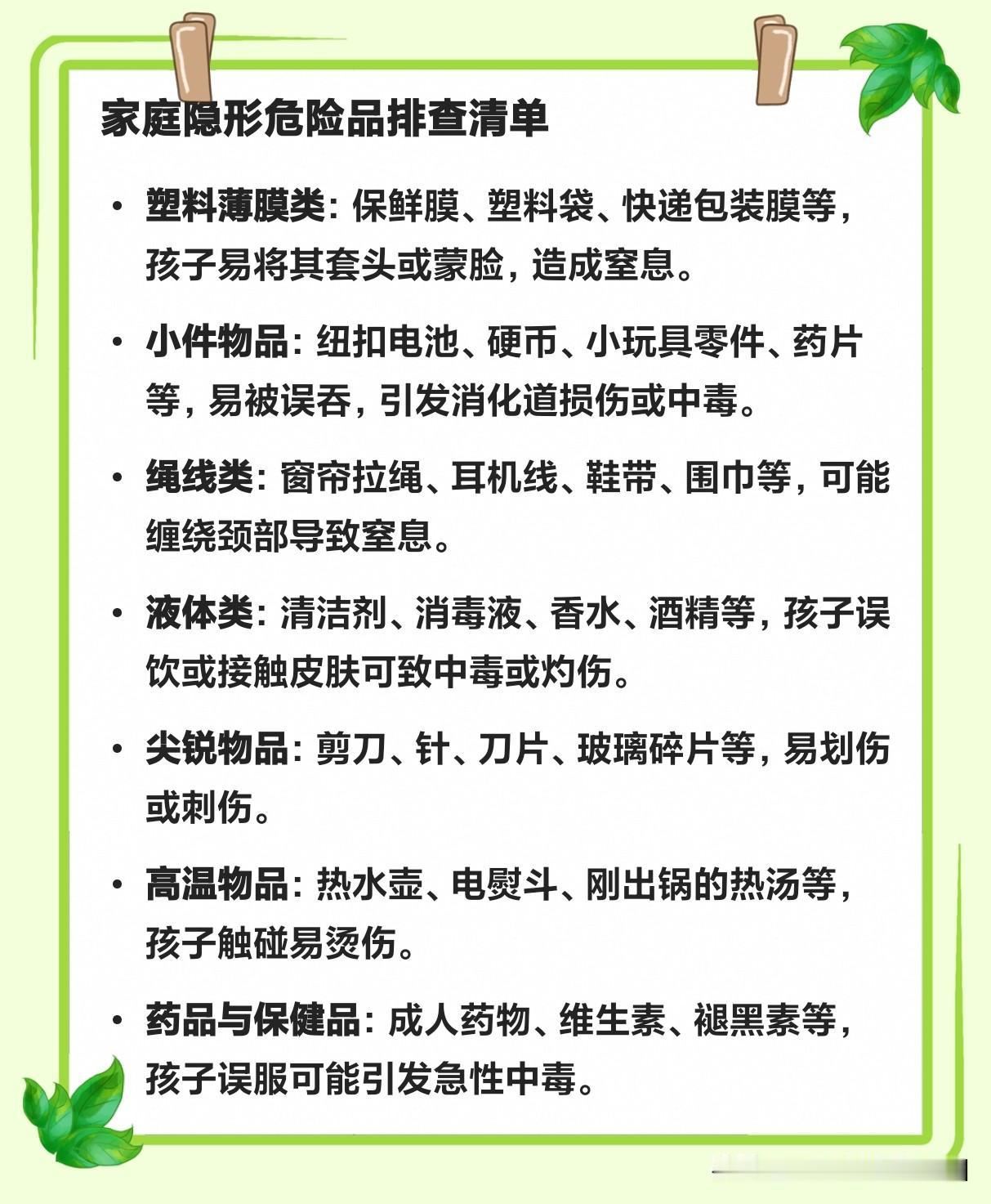 家庭隐形危险品排查清单

• 塑料薄膜类：保鲜膜、塑料袋、快递包装膜等，孩子易将其套头或蒙脸，造成窒息。

• 小件物品：纽扣电池、硬币、小玩具零件、药片等，易被误吞，引发消化道损伤或中毒。

• 绳线类：窗帘拉绳、耳机线、鞋带、围巾等，可能缠绕颈部导致窒息。

• 液体类：清洁剂、消毒液、香水、酒精等，孩子误饮或接触皮肤可致中毒或灼伤。

• 尖锐物品：剪刀、针、刀片、玻璃碎片等，易划伤或刺伤。

• 高温物品：热水壶、电熨斗、刚出锅的热汤等，孩子触碰易烫伤。

• 药品与保健品：成人药物、维生素、褪黑素等，孩子误服可能引发急性中毒。